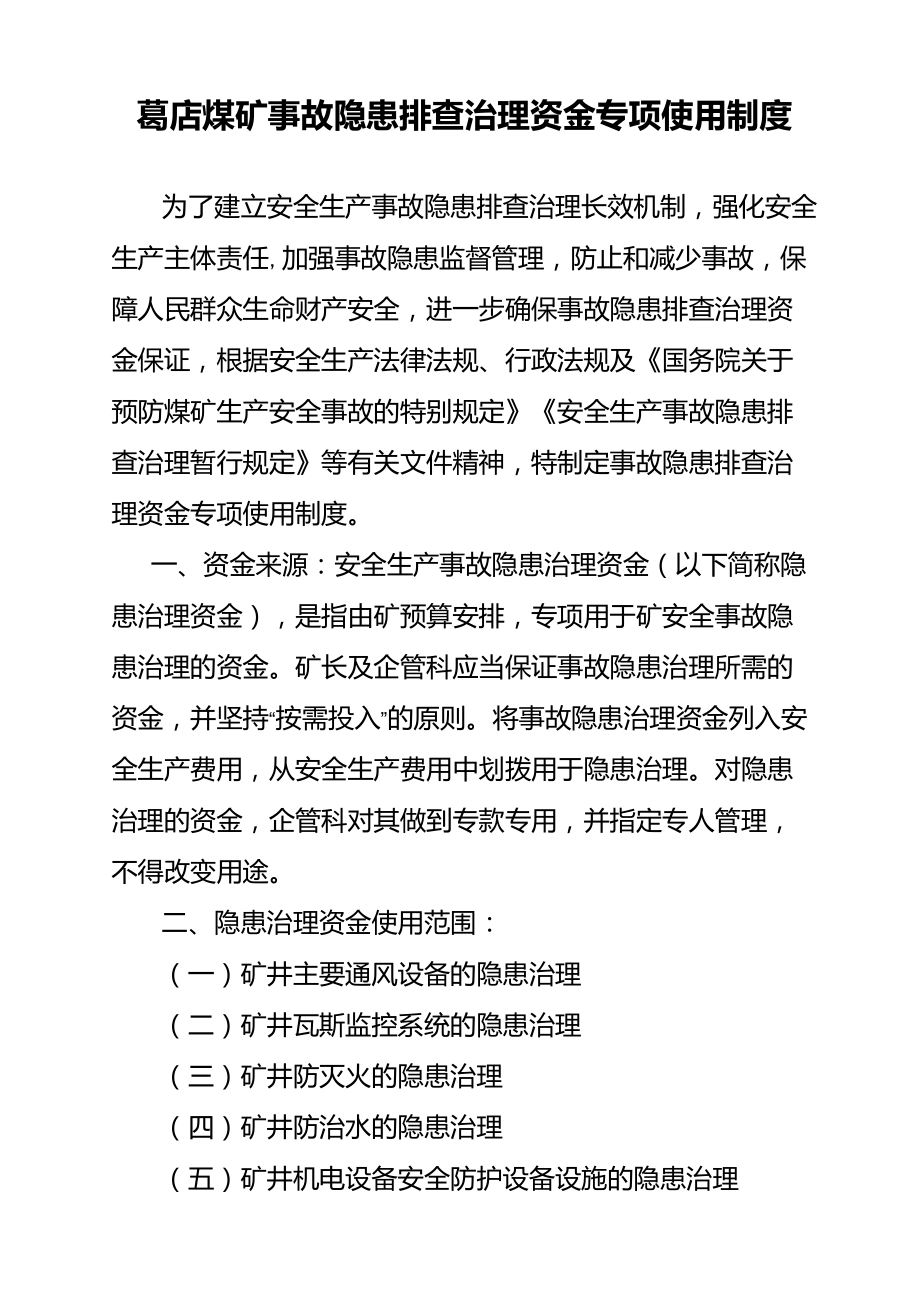 葛店煤矿事故隐患排查治理资金专项使用制度

为了建立安全生产事故隐患排查治理长效机制，强化安全生产主体责任,加强事故隐患监督管理，防止和减少事故，保障人民群众生命财产安全，进一步确保事故隐患排查治理资金保证，根据安全生产法律法规、行政法规及《国务院关于预防煤矿生产安全事故的特别规定》《安全生产事故隐患排查治理暂行规定》等有关文件精神，特制定事故隐患排查治理资金专项使用制度。

一、资金来源：安全生产事故隐患治理资金（以下简称隐患治理资金），是指由矿预算安排，专项用于矿安全事故隐患治理的资金。矿长及企管科应当保证事故隐患治理所需的资金，并坚持“按需投入”的原则。将事故隐患治理资金列入安全生产费用，从安全生产费用中划拨用于隐患治理。对隐患治理的资金，企管科对其做到专款专用，并指定专人管理，不得改变用途。

二、隐患治理资金使用范围：

（一）矿井主要通风设备的隐患治理

（二）矿井瓦斯监控系统的隐患治理

（三）矿井防灭火的隐患治理

（四）矿井防治水的隐患治理

（五）矿井机电设备安全防护设备设施的隐患治理